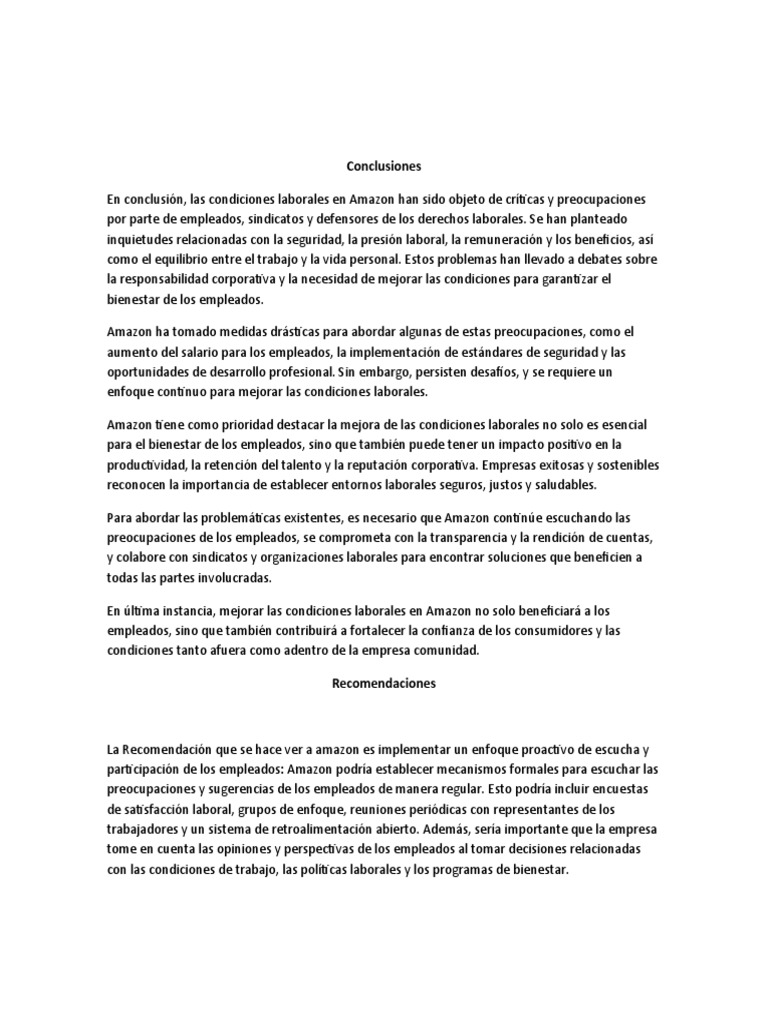 Conclusiones

En conclusión, las condiciones laborales en Amazon han sido objeto de críticas y preocupaciones por parte de empleados, sindicatos y defensores de los derechos laborales. Se han planteado inquietudes relacionadas con la seguridad, la presión laboral, la remuneración y los beneficios, así como el equilibrio entre el trabajo y la vida personal. Estos problemas han llevado a debates sobre la responsabilidad corporativa y la necesidad de mejorar las condiciones para garantizar el bienestar de los empleados.

Amazon ha tomado medidas drásticas para abordar algunas de estas preocupaciones, como el aumento del salario para los empleados, la implementación de estándares de seguridad y las oportunidades de desarrollo profesional. Sin embargo, persisten desafíos, y se requiere un enfoque continuo para mejorar las condiciones laborales.

Amazon tiene como prioridad destacar la mejora de las condiciones laborales no solo es esencial para el bienestar de los empleados, sino que también puede tener un impacto positivo en la productividad, la retención del talento y la reputación corporativa. Empresas exitosas y sostenibles reconocen la importancia de establecer entornos laborales seguros, justos y saludables.

Para abordar las problemáticas existentes, es necesario que Amazon continúe escuchando las preocupaciones de los empleados, se comprometa con la transparencia y la rendición de cuentas, y colabore con sindicatos y organizaciones laborales para encontrar soluciones que beneficien a todas las partes involucradas.

En última instancia, mejorar las condiciones laborales en Amazon no solo beneficiará a los empleados, sino que también contribuirá a fortalecer la confianza de los consumidores y las condiciones tanto afuera como adentro de la empresa comunidad.

Recomendaciones

La Recomendación que se hace ver a amazon es implementar un enfoque proactivo de escucha y participación de los empleados: Amazon podría establecer mecanismos formales para escuchar las preocupaciones y sugerencias de los empleados de manera regular. Esto podría incluir encuestas de satisfacción laboral, grupos de enfoque, reuniones periódicas con representantes de los trabajadores y un sistema de retroalimentación abierto. Además, sería importante que la empresa tome en cuenta las opiniones y perspectivas de los empleados al tomar decisiones relacionadas con las condiciones de trabajo, las políticas laborales y los programas de bienestar.